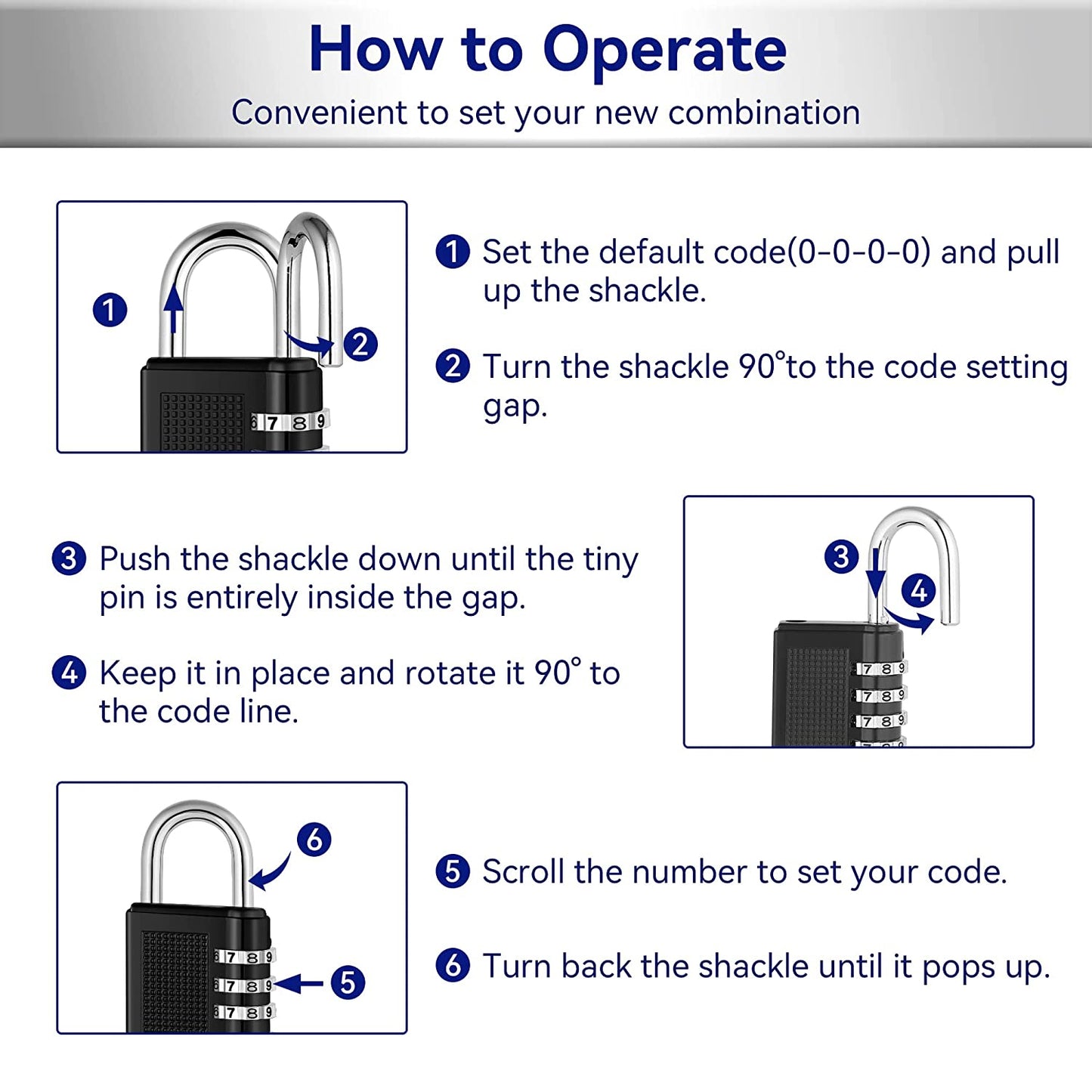 How to Operate

Convenient to set your new combination

1

2

6 7 8 9

1 Set the default code(0-0-0-0) and pull up the shackle.

2 Turn the shackle 90°to the code setting gap.

3 Push the shackle down until the tiny pin is entirely inside the gap.

4 Keep it in place and rotate it 90° to the code line.

3

4

7 8 9

7 8 9

7 8 9

6

6 7 8 9

6 7 8 9

6 7 8 9

5

5 Scroll the number to set your code.

6 Turn back the shackle until it pops up.